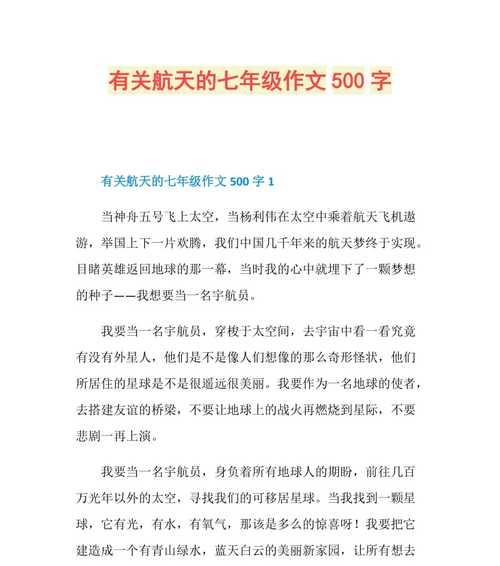 有关航天的七年级作文 500 字

有关航天的七年级作文 500 字 1

当神舟五号飞上太空，当杨利伟在太空中乘着航天飞机遨游，举国上下一片欢腾，我们中国几千年来的航天梦终于实现。目睹英雄返回地球的那一幕，当时我的心中就埋下了一颗梦想的种子——我想要当一名宇航员。

我要当一名宇航员，穿梭于太空间，去宇宙中看一看究竟有没有外星人，他们是不是像人们想像的那么奇形怪状，他们所居住的星球是不是很遥远很美丽。我要作为一名地球的使者，去搭建友谊的桥梁，不要让地球上的战火再燃烧到星际，不要悲剧一再上演。

我要当一名宇航员，身负着所有地球人的期盼，前往几百万光年以外的太空，寻找我们的可移居星球。当我找到一颗星球，它有光，有水，有氧气，那该是多么的惊喜呀！我要把它建造成一个有青山绿水，蓝天白云的美丽新家园，让所有想去